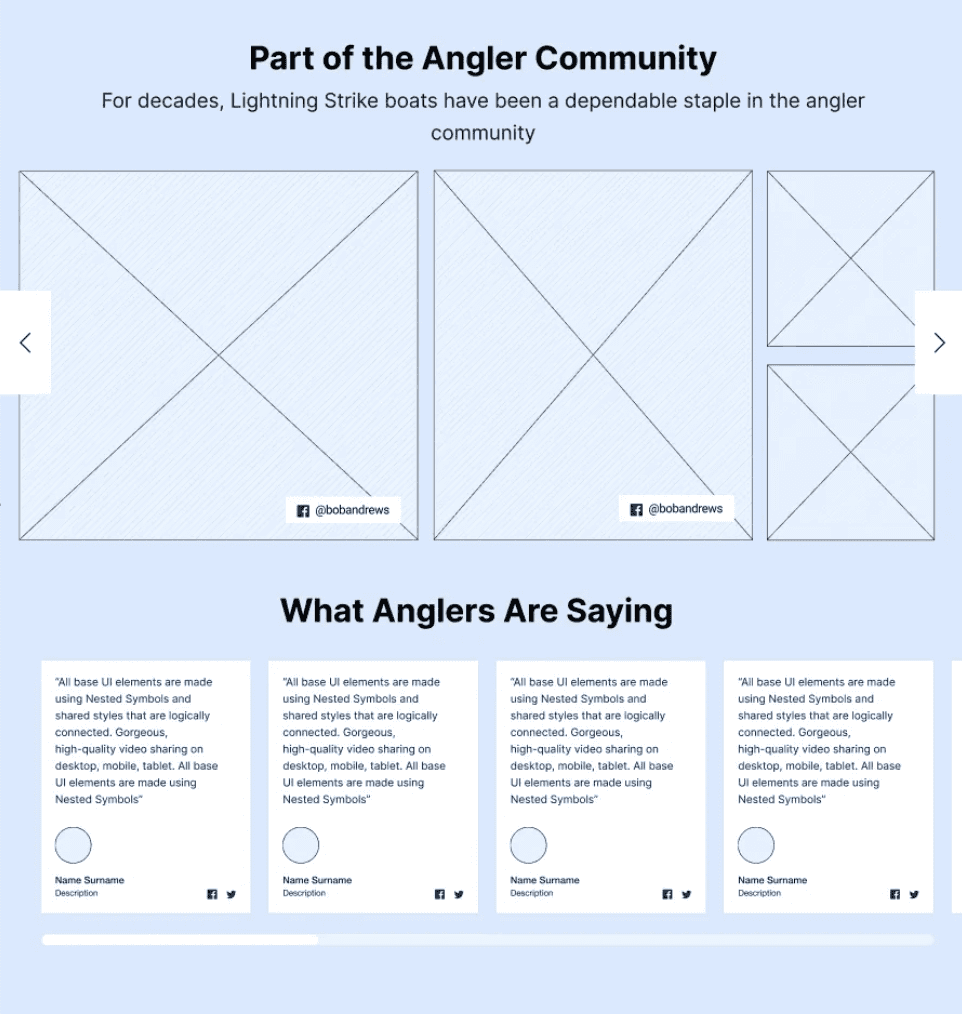 Part of the Angler Community

For decades, Lightning Strike boats have been a dependable staple in the angler community

@bobandrews

@bobandrews

What Anglers Are Saying

"All base UI elements are made using Nested Symbols and shared styles that are logically connected. Gorgeous, high-quality video sharing on desktop, mobile, tablet. All base UI elements are made using Nested Symbols"

Name Surname
Description

"All base UI elements are made using Nested Symbols and shared styles that are logically connected. Gorgeous, high-quality video sharing on desktop, mobile, tablet. All base UI elements are made using Nested Symbols"

Name Surname
Description

"All base UI elements are made using Nested Symbols and shared styles that are logically connected. Gorgeous, high-quality video sharing on desktop, mobile, tablet. All base UI elements are made using Nested Symbols"

Name Surname
Description

"All base UI elements are made using Nested Symbols and shared styles that are logically connected. Gorgeous, high-quality video sharing on desktop, mobile, tablet. All base UI elements are made using Nested Symbols"

Name Surname
Description